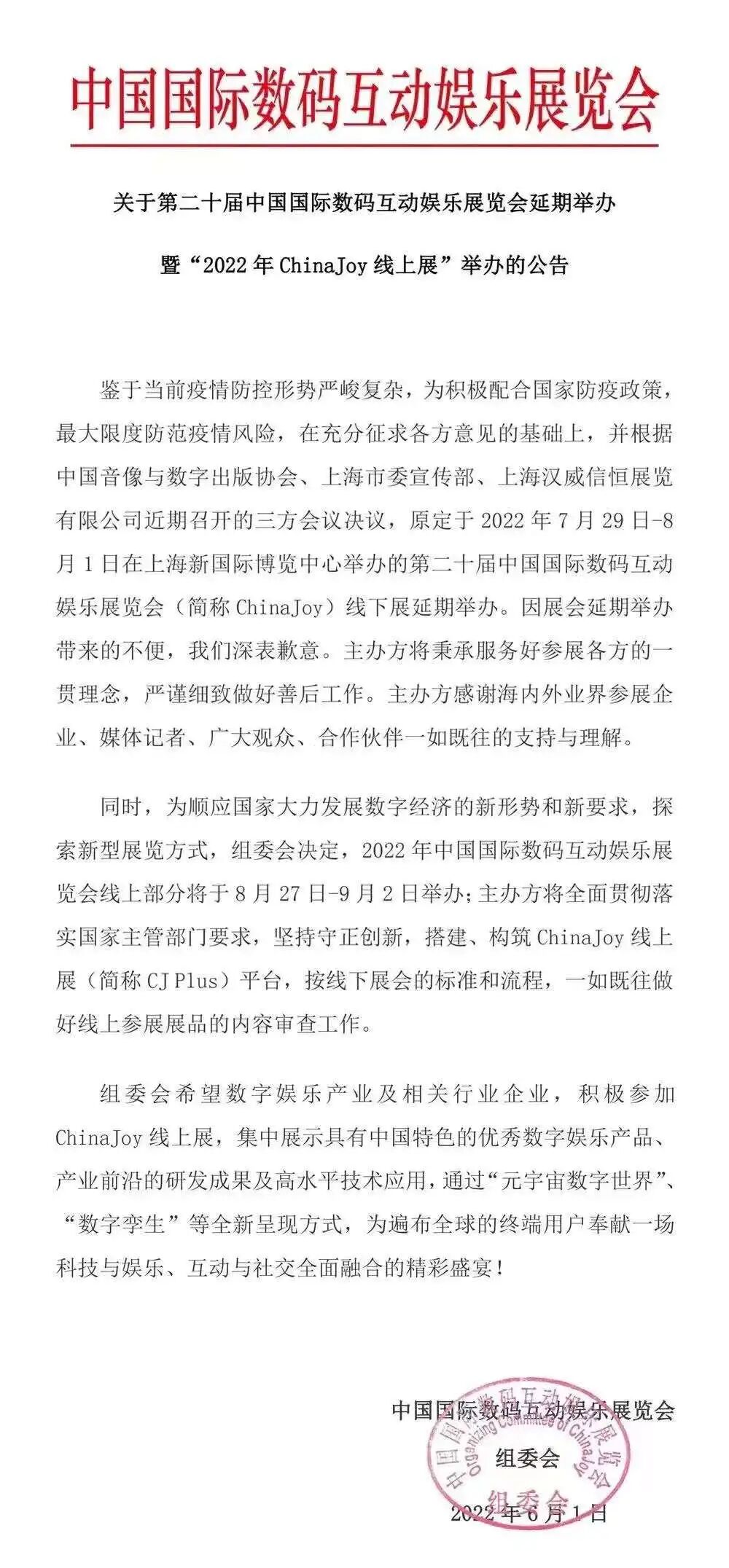 中国国际数码互动娱乐展览会

关于第二十届中国国际数码互动娱乐展览会延期举办

暨“2022 年 ChinaJoy 线上展”举办的公告

鉴于当前疫情防控形势严峻复杂，为积极配合国家防疫政策，最大限度防范疫情风险，在充分征求各方意见的基础上，并根据中国音像与数字出版协会、上海市委宣传部、上海汉威信恒展览有限公司近期召开的三方会议决议，原定于 2022 年 7 月 29 日-8 月 1 日在上海新国际博览中心举办的第二十届中国国际数码互动娱乐展览会（简称 ChinaJoy）线下展延期举办。因展会延期举办带来的不便，我们深表歉意。主办方将秉承服务好参展各方的一贯理念，严谨细致做好善后工作。主办方感谢海内外业界参展企业、媒体记者、广大观众、合作伙伴一如既往的支持与理解。

同时，为顺应国家大力发展数字经济的新形势和新要求，探索新型展览方式，组委会决定，2022 年中国国际数码互动娱乐展览会线上部分将于 8 月 27 日-9 月 2 日举办；主办方将全面贯彻落实国家主管部门要求，坚持守正创新，搭建、构筑 ChinaJoy 线上展（简称 CJ Plus）平台，按线下展会的标准和流程，一如既往做好线上参展展品的内容审查工作。

组委会希望数字娱乐产业及相关行业企业，积极参加 ChinaJoy 线上展，集中展示具有中国特色的优秀数字娱乐产品、产业前沿的研发成果及高水平技术应用，通过“元宇宙数字世界”、“数字孪生”等全新呈现方式，为遍布全球的终端用户奉献一场科技与娱乐、互动与社交全面融合的精彩盛宴！

中国国际数码互动娱乐展览会
组委会
2022 年 6 月 1 日

中国国际数码互动娱乐展览会 Organizing Committee of ChinaJoy 组委会